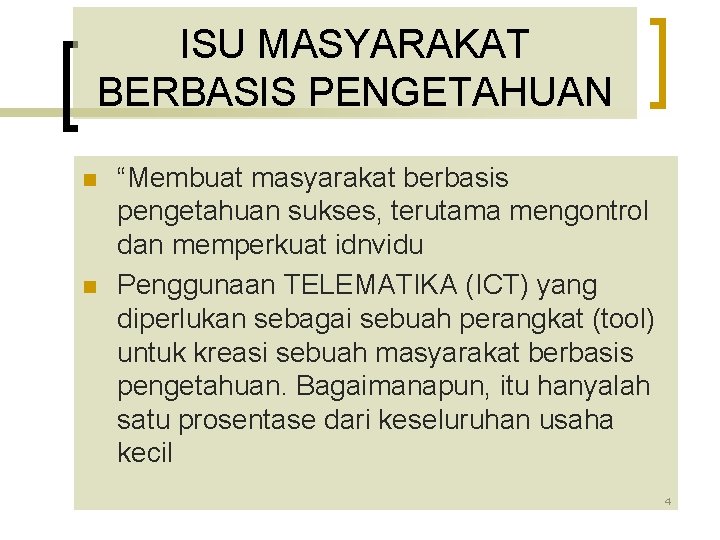 ISU MASYARAKAT BERBASIS PENGETAHUAN

“Membuat masyarakat berbasis pengetahuan sukses, terutama mengontrol dan memperkuat idnvidu

Penggunaan TELEMATIKA (ICT) yang diperlukan sebagai sebuah perangkat (tool) untuk kreasi sebuah masyarakat berbasis pengetahuan. Bagaimanapun, itu hanyalah satu prosentase dari keseluruhan usaha kecil

4